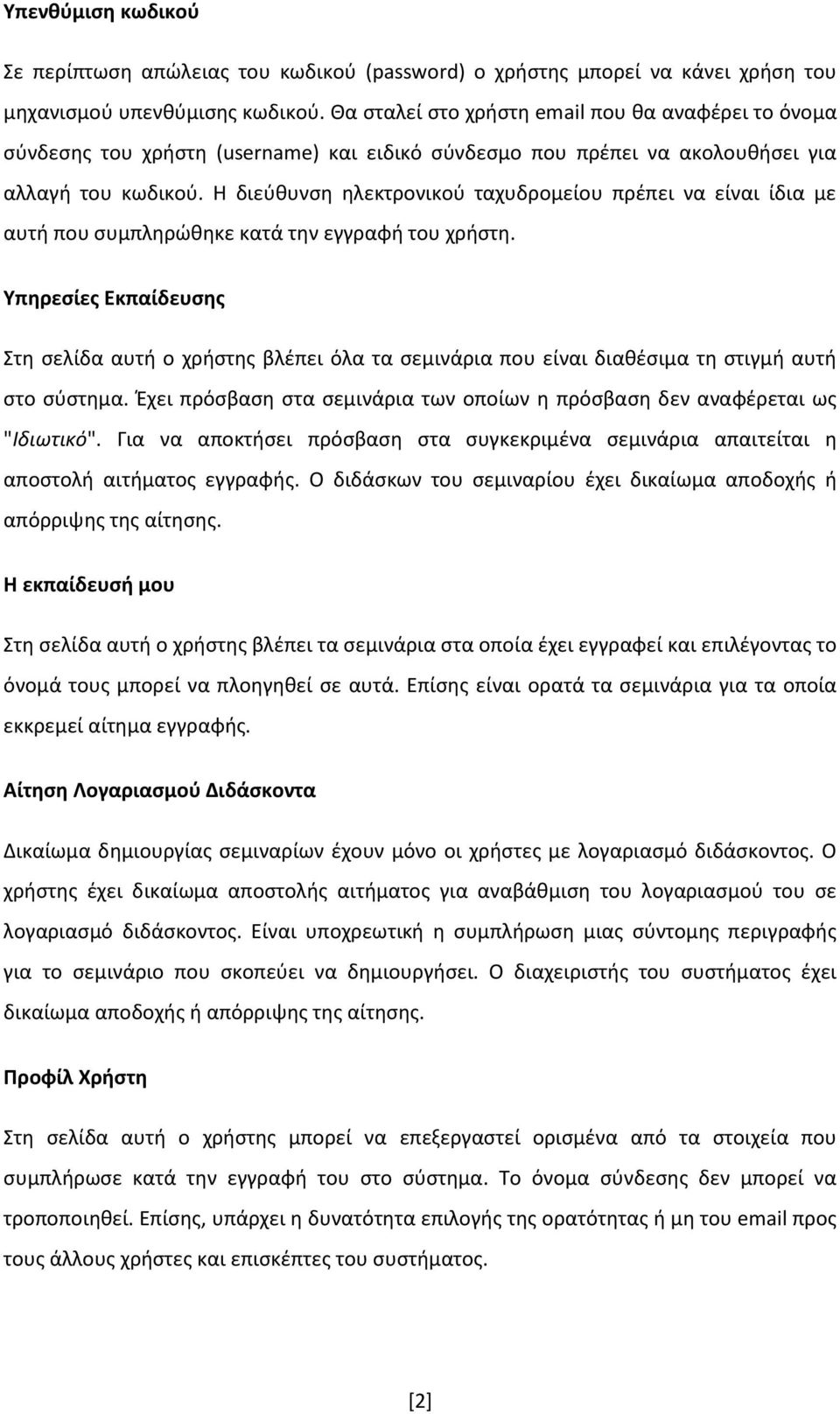 Υπενθύμιση κωδικού

Σε περίπτωση απώλειας του κωδικού (password) ο χρήστης μπορεί να κάνει χρήση του μηχανισμού υπενθύμισης κωδικού. Θα σταλεί στο χρήστη email που θα αναφέρει το όνομα σύνδεσης του χρήστη (username) και ειδικό σύνδεσμο που πρέπει να ακολουθήσει για αλλαγή του κωδικού. Η διεύθυνση ηλεκτρονικού ταχυδρομείου πρέπει να είναι ίδια με αυτή που συμπληρώθηκε κατά την εγγραφή του χρήστη.

Υπηρεσίες Εκπαίδευσης

Στη σελίδα αυτή ο χρήστης βλέπει όλα τα σεμινάρια που είναι διαθέσιμα τη στιγμή αυτή στο σύστημα. Έχει πρόσβαση στα σεμινάρια των οποίων η πρόσβαση δεν αναφέρεται ως "Ιδιωτικό". Για να αποκτήσει πρόσβαση στα συγκεκριμένα σεμινάρια απαιτείται η αποστολή αιτήματος εγγραφής. Ο διδάσκων του σεμιναρίου έχει δικαίωμα αποδοχής ή απόρριψης της αίτησης.

Η εκπαίδευσή μου

Στη σελίδα αυτή ο χρήστης βλέπει τα σεμινάρια στα οποία έχει εγγραφεί και επιλέγοντας το όνομά τους μπορεί να πλοηγηθεί σε αυτά. Επίσης είναι ορατά τα σεμινάρια για τα οποία εκκρεμεί αίτημα εγγραφής.

Αίτηση Λογαριασμού Διδάσκοντα

Δικαίωμα δημιουργίας σεμιναρίων έχουν μόνο οι χρήστες με λογαριασμό διδάσκοντος. Ο χρήστης έχει δικαίωμα αποστολής αιτήματος για αναβάθμιση του λογαριασμού του σε λογαριασμό διδάσκοντος. Είναι υποχρεωτική η συμπλήρωση μιας σύντομης περιγραφής για το σεμινάριο που σκοπεύει να δημιουργήσει. Ο διαχειριστής του συστήματος έχει δικαίωμα αποδοχής ή απόρριψης της αίτησης.

Προφίλ Χρήστη

Στη σελίδα αυτή ο χρήστης μπορεί να επεξεργαστεί ορισμένα από τα στοιχεία που συμπλήρωσε κατά την εγγραφή του στο σύστημα. Το όνομα σύνδεσης δεν μπορεί να τροποποιηθεί. Επίσης, υπάρχει η δυνατότητα επιλογής της ορατότητας ή μη του email προς τους άλλους χρήστες και επισκέπτες του συστήματος.

[2]